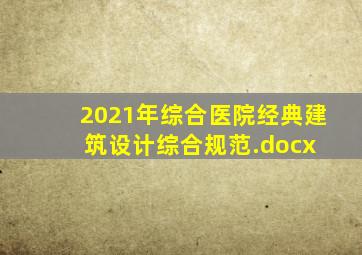 2021年综合医院经典建筑设计综合规范.docx